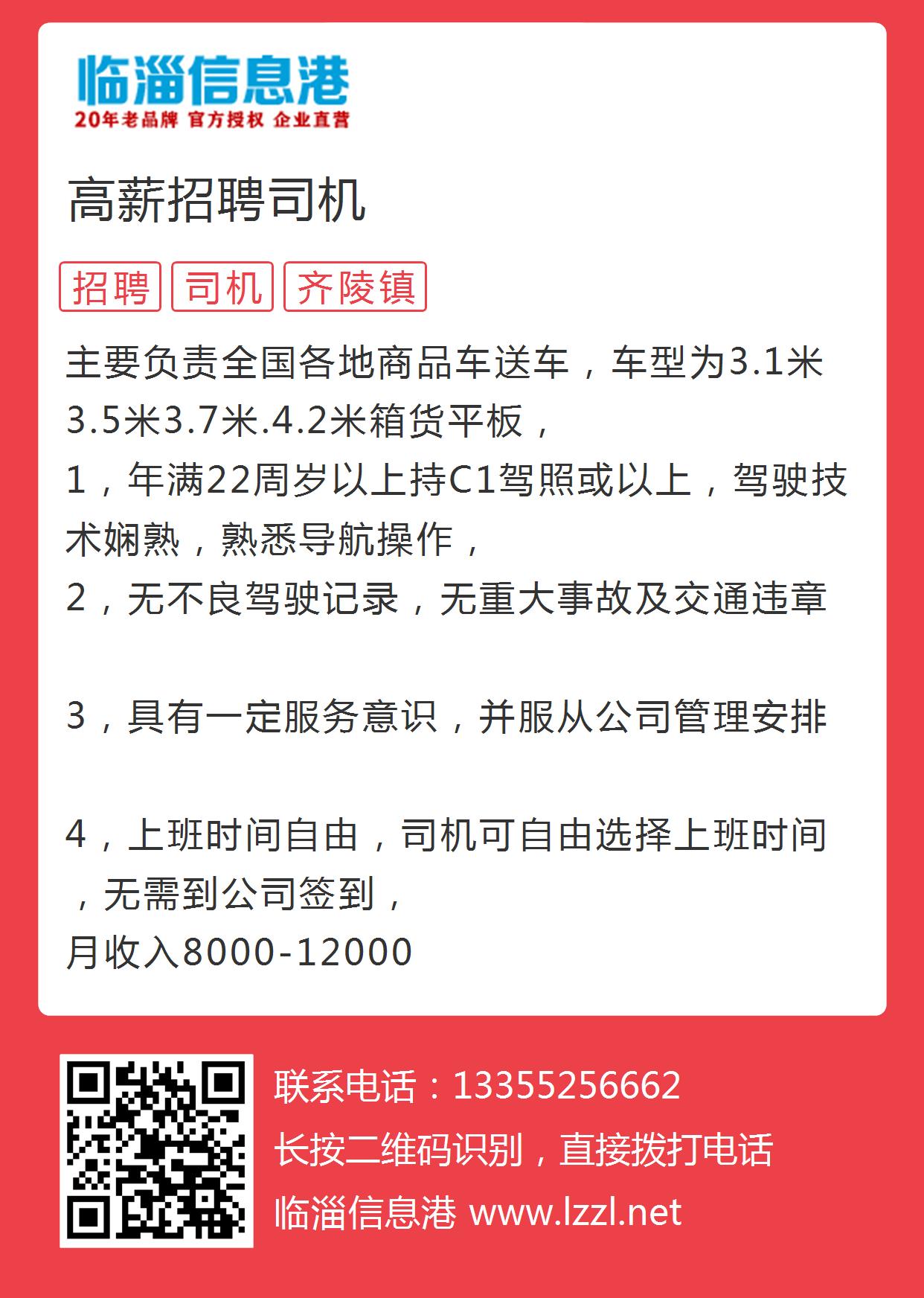 临淄信息港
20年老品牌 官方授权 企业直营

高薪招聘司机

招聘 司机 齐陵镇

主要负责全国各地商品车送车，车型为3.1米3.5米3.7米.4.2米箱货平板，
1，年满22周岁以上持C1驾照或以上，驾驶技术娴熟，熟悉导航操作，
2，无不良驾驶记录，无重大事故及交通违章

3，具有一定服务意识，并服从公司管理安排

4，上班时间自由，司机可自由选择上班时间，无需到公司签到，
月收入8000-12000

联系电话：13355256662
长按二维码识别，直接拨打电话
临淄信息港 www.lzzl.net